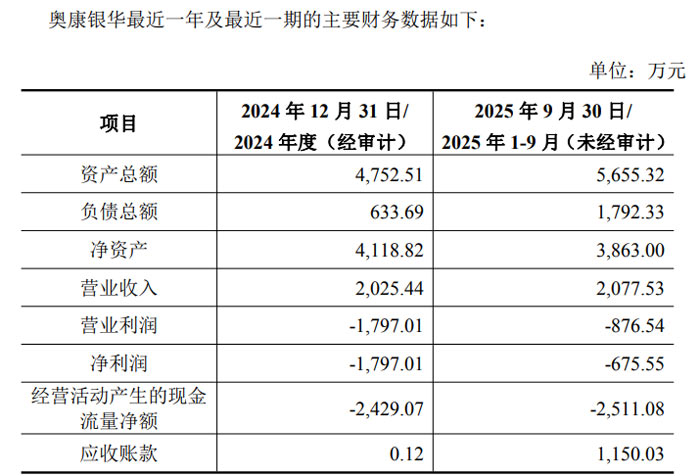 奥康银华最近一年及最近一期的主要财务数据如下：

单位：万元

| 项目 | 2024年12月31日/2024年度（经审计） | 2025年9月30日/2025年1-9月（未经审计） |
|---|---|---|
| 资产总额 | 4,752.51 | 5,655.32 |
| 负债总额 | 633.69 | 1,792.33 |
| 净资产 | 4,118.82 | 3,863.00 |
| 营业收入 | 2,025.44 | 2,077.53 |
| 营业利润 | -1,797.01 | -876.54 |
| 净利润 | -1,797.01 | -675.55 |
| 经营活动产生的现金流量净额 | -2,429.07 | -2,511.08 |
| 应收账款 | 0.12 | 1,150.03 |